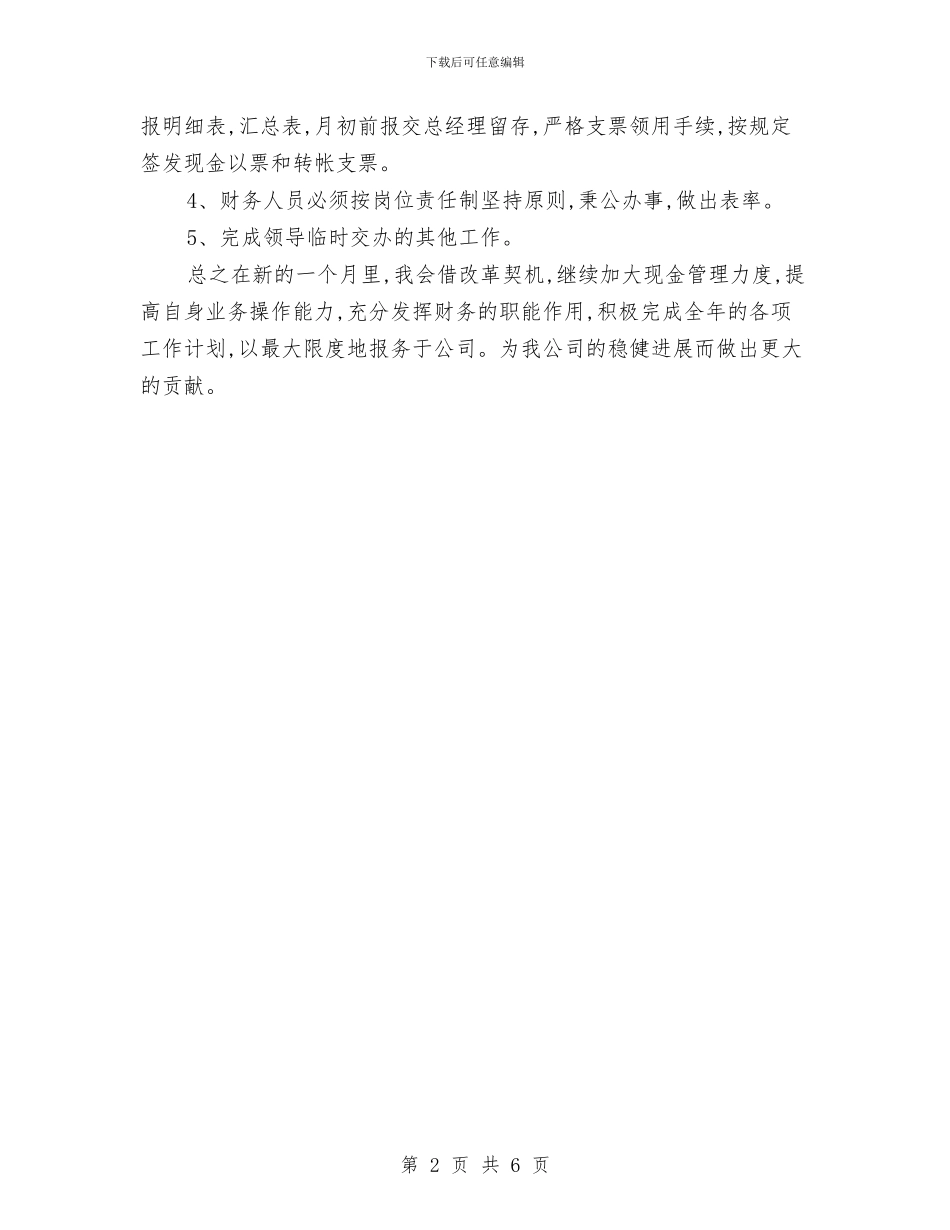 下载后可任意编辑

报明细表,汇总表,月初前报交总经理留存,严格支票领用手续,按规定签发现金以票和转帐支票。

4、财务人员必须按岗位责任制坚持原则,秉公办事,做出表率。

5、完成领导临时交办的其他工作。

总之在新的一个月里,我会借改革契机,继续加大现金管理力度,提高自身业务操作能力,充分发挥财务的职能作用,积极完成全年的各项工作计划,以最大限度地报务于公司。为我公司的稳健进展而做出更大的贡献。

第 2 页 共 6 页